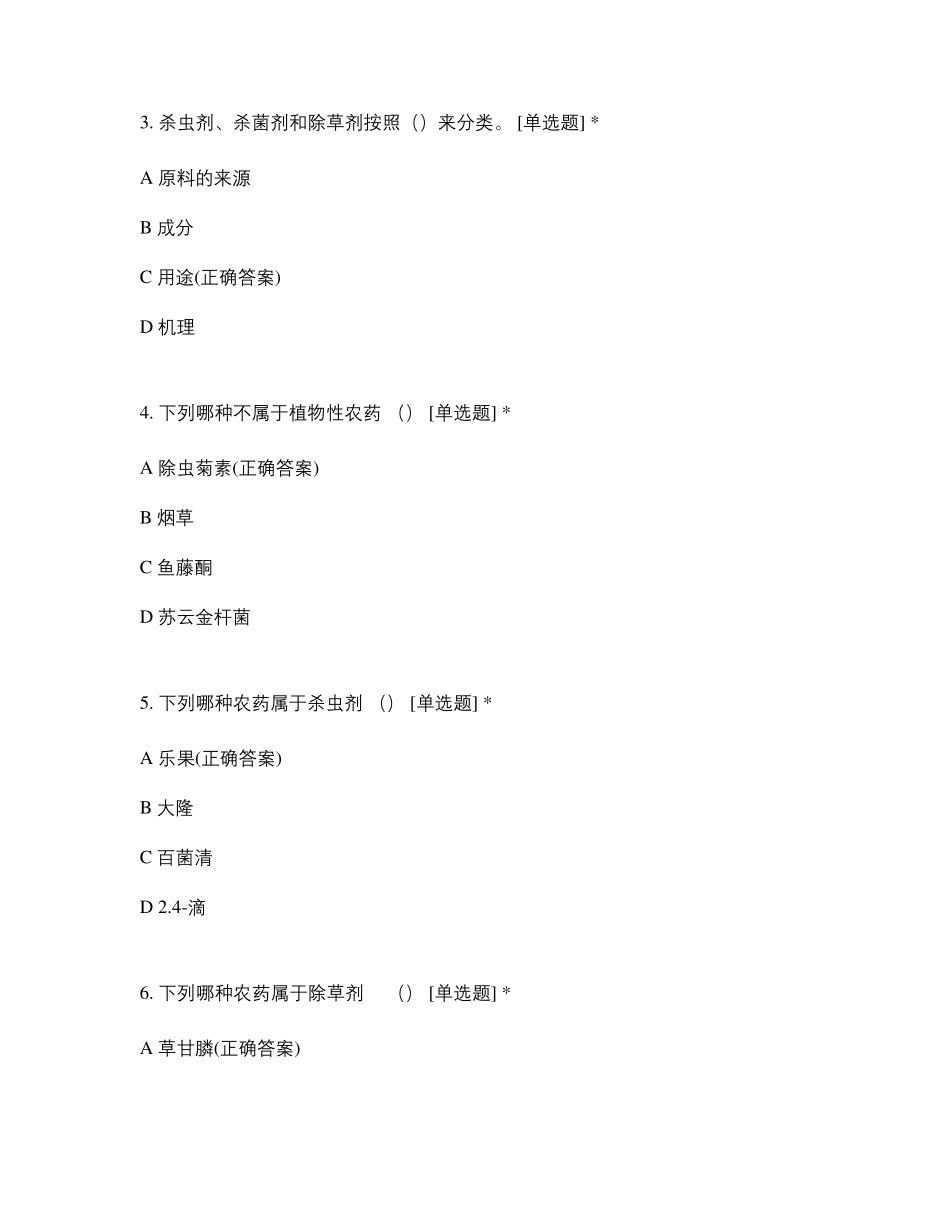 3. 杀虫剂、杀菌剂和除草剂按照（）来分类。 [单选题] *

A 原料的来源

B 成分

C 用途(正确答案)

D 机理

4. 下列哪种不属于植物性农药 （） [单选题] *

A 除虫菊素(正确答案)

B 烟草

C 鱼藤酮

D 苏云金杆菌

5. 下列哪种农药属于杀虫剂 （） [单选题] *

A 乐果(正确答案)

B 大隆

C 百菌清

D 2.4-滴

6. 下列哪种农药属于除草剂 （） [单选题] *

A 草甘膦(正确答案)